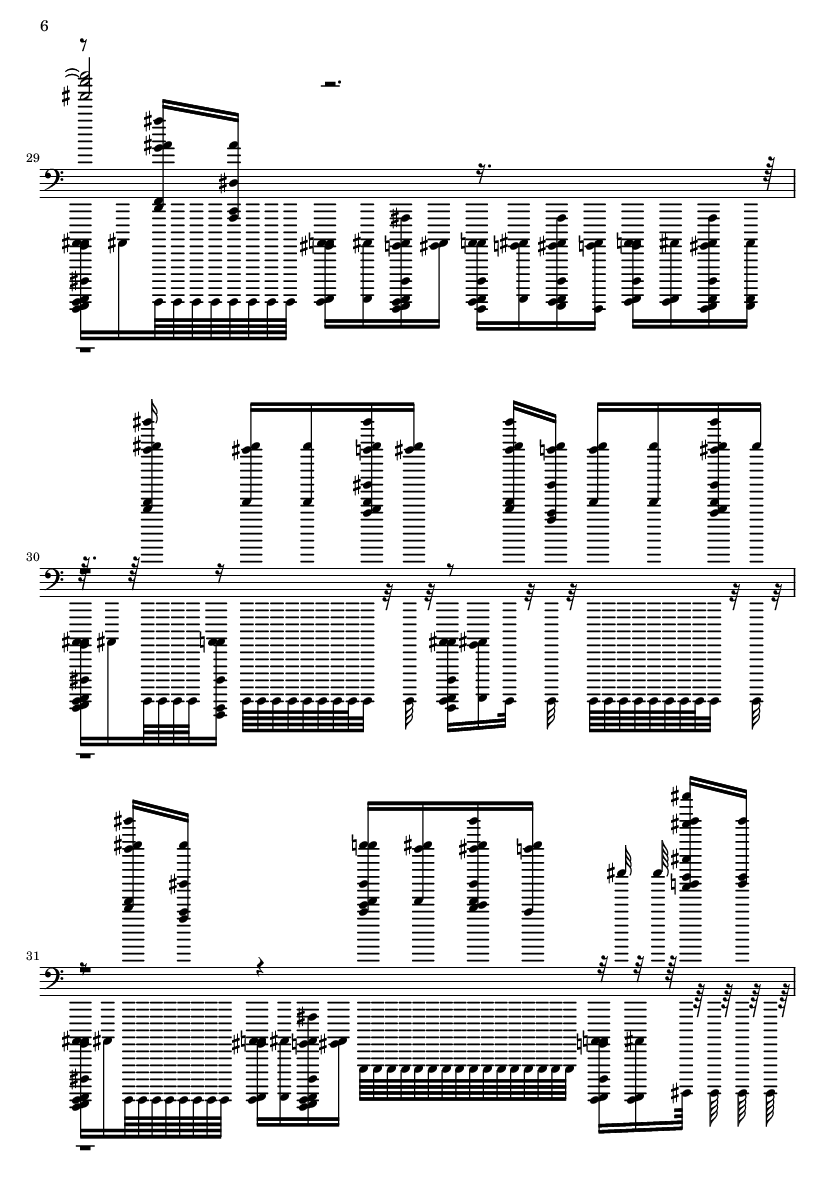 6

29

30

31